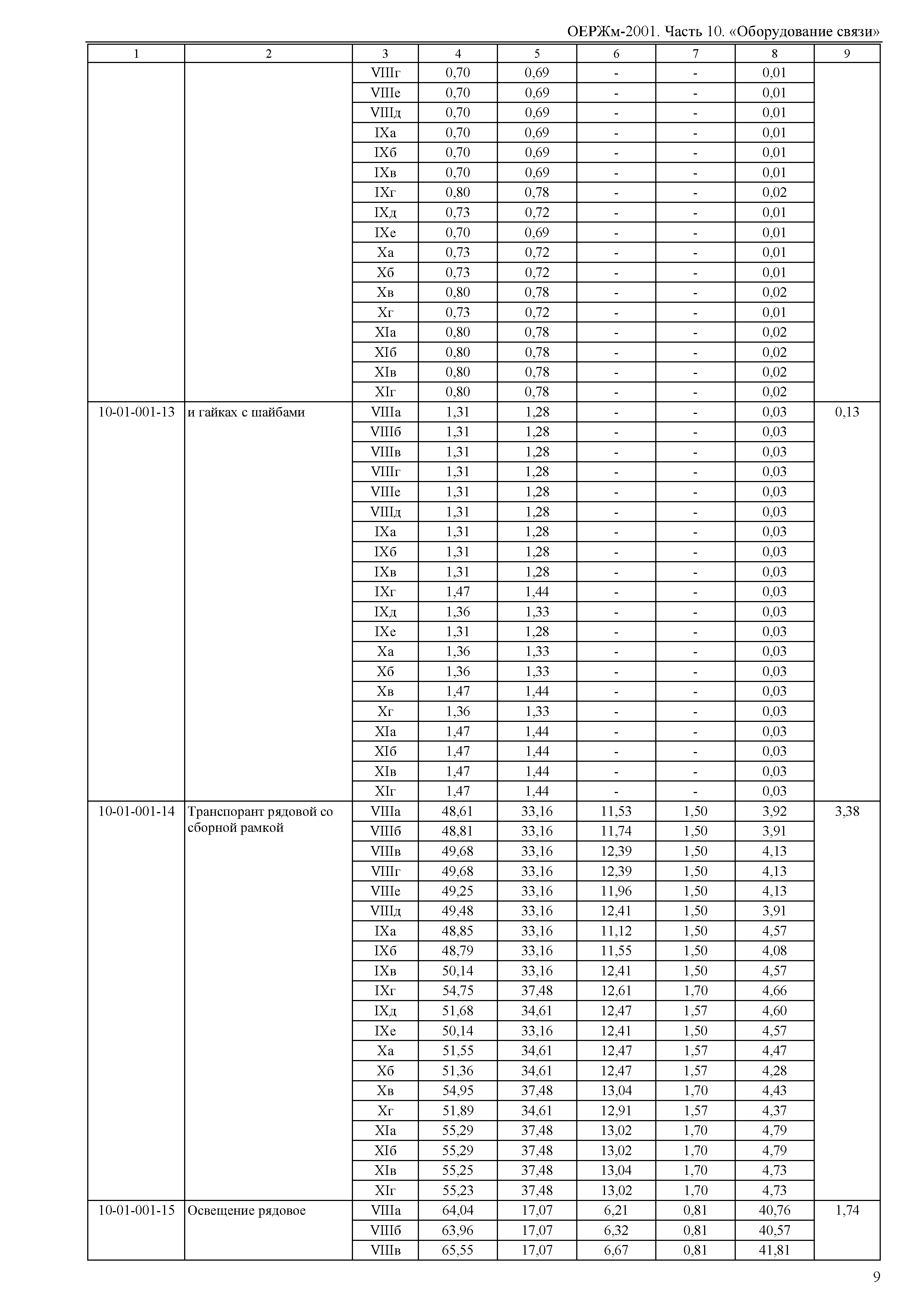 ОЕРЖм-2001. Часть 10. «Оборудование связи»

| 1 | 2 | 3 | 4 | 5 | 6 | 7 | 8 | 9 |
|---|---|---|---|---|---|---|---|---|
| | | VIIIг | 0,70 | 0,69 | - | - | 0,01 | |
| | | VIIIе | 0,70 | 0,69 | - | - | 0,01 | |
| | | VIIIд | 0,70 | 0,69 | - | - | 0,01 | |
| | | IXа | 0,70 | 0,69 | - | - | 0,01 | |
| | | IXб | 0,70 | 0,69 | - | - | 0,01 | |
| | | IXв | 0,70 | 0,69 | - | - | 0,01 | |
| | | IXг | 0,80 | 0,78 | - | - | 0,02 | |
| | | IXд | 0,73 | 0,72 | - | - | 0,01 | |
| | | IXе | 0,70 | 0,69 | - | - | 0,01 | |
| | | Xа | 0,73 | 0,72 | - | - | 0,01 | |
| | | Xб | 0,73 | 0,72 | - | - | 0,01 | |
| | | Xв | 0,80 | 0,78 | - | - | 0,02 | |
| | | Xг | 0,73 | 0,72 | - | - | 0,01 | |
| | | XIа | 0,80 | 0,78 | - | - | 0,02 | |
| | | XIб | 0,80 | 0,78 | - | - | 0,02 | |
| | | XIв | 0,80 | 0,78 | - | - | 0,02 | |
| | | XIг | 0,80 | 0,78 | - | - | 0,02 | |
| 10-01-001-13 | и гайках с шайбами | VIIIа | 1,31 | 1,28 | - | - | 0,03 | 0,13 |
| | | VIIIб | 1,31 | 1,28 | - | - | 0,03 | |
| | | VIIIв | 1,31 | 1,28 | - | - | 0,03 | |
| | | VIIIг | 1,31 | 1,28 | - | - | 0,03 | |
| | | VIIIе | 1,31 | 1,28 | - | - | 0,03 | |
| | | VIIIд | 1,31 | 1,28 | - | - | 0,03 | |
| | | IXа | 1,31 | 1,28 | - | - | 0,03 | |
| | | IXб | 1,31 | 1,28 | - | - | 0,03 | |
| | | IXв | 1,31 | 1,28 | - | - | 0,03 | |
| | | IXг | 1,47 | 1,44 | - | - | 0,03 | |
| | | IXд | 1,36 | 1,33 | - | - | 0,03 | |
| | | IXе | 1,31 | 1,28 | - | - | 0,03 | |
| | | Xа | 1,36 | 1,33 | - | - | 0,03 | |
| | | Xб | 1,36 | 1,33 | - | - | 0,03 | |
| | | Xв | 1,47 | 1,44 | - | - | 0,03 | |
| | | Xг | 1,36 | 1,33 | - | - | 0,03 | |
| | | XIа | 1,47 | 1,44 | - | - | 0,03 | |
| | | XIб | 1,47 | 1,44 | - | - | 0,03 | |
| | | XIв | 1,47 | 1,44 | - | - | 0,03 | |
| | | XIг | 1,47 | 1,44 | - | - | 0,03 | |
| 10-01-001-14 | Транспорант рядовой со сборной рамкой | VIIIа | 48,61 | 33,16 | 11,53 | 1,50 | 3,92 | 3,38 |
| | | VIIIб | 48,81 | 33,16 | 11,74 | 1,50 | 3,91 | |
| | | VIIIв | 49,68 | 33,16 | 12,39 | 1,50 | 4,13 | |
| | | VIIIг | 49,68 | 33,16 | 12,39 | 1,50 | 4,13 | |
| | | VIIIе | 49,25 | 33,16 | 11,96 | 1,50 | 4,13 | |
| | | VIIIд | 49,48 | 33,16 | 12,41 | 1,50 | 3,91 | |
| | | IXа | 48,85 | 33,16 | 11,12 | 1,50 | 4,57 | |
| | | IXб | 48,79 | 33,16 | 11,55 | 1,50 | 4,08 | |
| | | IXв | 50,14 | 33,16 | 12,41 | 1,50 | 4,57 | |
| | | IXг | 54,75 | 37,48 | 12,61 | 1,70 | 4,66 | |
| | | IXд | 51,68 | 34,61 | 12,47 | 1,57 | 4,60 | |
| | | IXе | 50,14 | 33,16 | 12,41 | 1,50 | 4,57 | |
| | | Xа | 51,55 | 34,61 | 12,47 | 1,57 | 4,47 | |
| | | Xб | 51,36 | 34,61 | 12,47 | 1,57 | 4,28 | |
| | | Xв | 54,95 | 37,48 | 13,04 | 1,70 | 4,43 | |
| | | Xг | 51,89 | 34,61 | 12,91 | 1,57 | 4,37 | |
| | | XIа | 55,29 | 37,48 | 13,02 | 1,70 | 4,79 | |
| | | XIб | 55,29 | 37,48 | 13,02 | 1,70 | 4,79 | |
| | | XIв | 55,25 | 37,48 | 13,04 | 1,70 | 4,73 | |
| | | XIг | 55,23 | 37,48 | 13,02 | 1,70 | 4,73 | |
| 10-01-001-15 | Освещение рядовое | VIIIа | 64,04 | 17,07 | 6,21 | 0,81 | 40,76 | 1,74 |
| | | VIIIб | 63,96 | 17,07 | 6,32 | 0,81 | 40,57 | |
| | | VIIIв | 65,55 | 17,07 | 6,67 | 0,81 | 41,81 | |

9